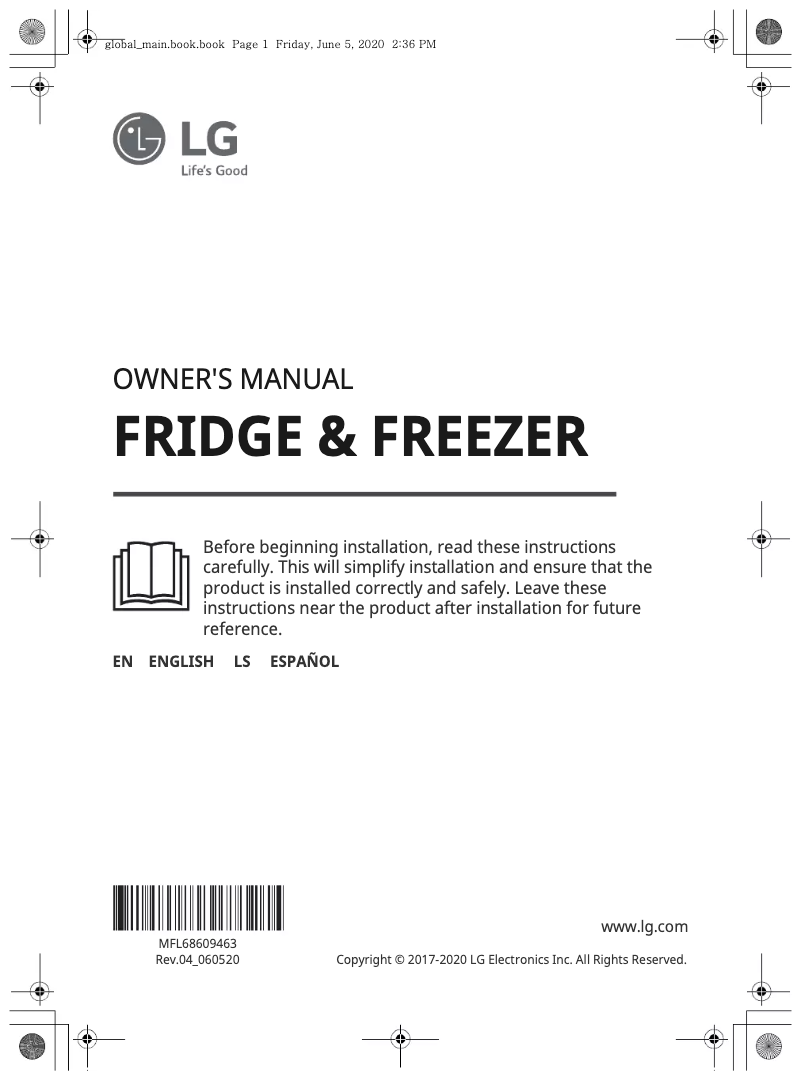 global_main.book.book Page 1 Friday, June 5, 2020 2:36 PM

LG
Life's Good

OWNER'S MANUAL

FRIDGE & FREEZER

Before beginning installation, read these instructions carefully. This will simplify installation and ensure that the product is installed correctly and safely. Leave these instructions near the product after installation for future reference.

EN ENGLISH LS ESPAÑOL

MFL68609463
Rev.04_060520

www.lg.com

Copyright © 2017-2020 LG Electronics Inc. All Rights Reserved.